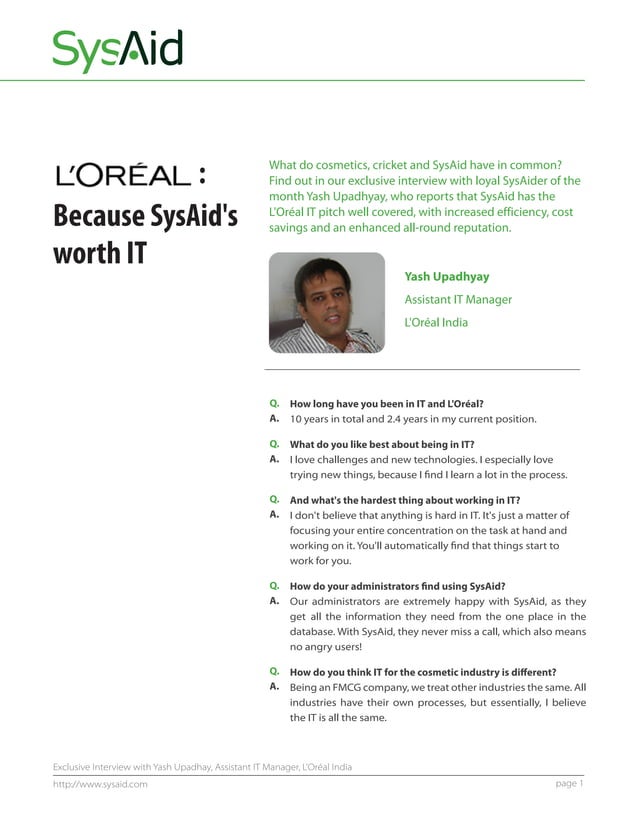 SysAid

L'ORÉAL :
Because SysAid's worth IT

What do cosmetics, cricket and SysAid have in common? Find out in our exclusive interview with loyal SysAider of the month Yash Upadhyay, who reports that SysAid has the L'Oréal IT pitch well covered, with increased efficiency, cost savings and an enhanced all-round reputation.

Yash Upadhyay
Assistant IT Manager
L'Oréal India

Q. How long have you been in IT and L'Oréal?
A. 10 years in total and 2.4 years in my current position.

Q. What do you like best about being in IT?
A. I love challenges and new technologies. I especially love trying new things, because I find I learn a lot in the process.

Q. And what's the hardest thing about working in IT?
A. I don't believe that anything is hard in IT. It's just a matter of focusing your entire concentration on the task at hand and working on it. You'll automatically find that things start to work for you.

Q. How do your administrators find using SysAid?
A. Our administrators are extremely happy with SysAid, as they get all the information they need from the one place in the database. With SysAid, they never miss a call, which also means no angry users!

Q. How do you think IT for the cosmetic industry is different?
A. Being an FMCG company, we treat other industries the same. All industries have their own processes, but essentially, I believe the IT is all the same.

Exclusive Interview with Yash Upadhay, Assistant IT Manager, L'Oréal India
http://www.sysaid.com
page 1